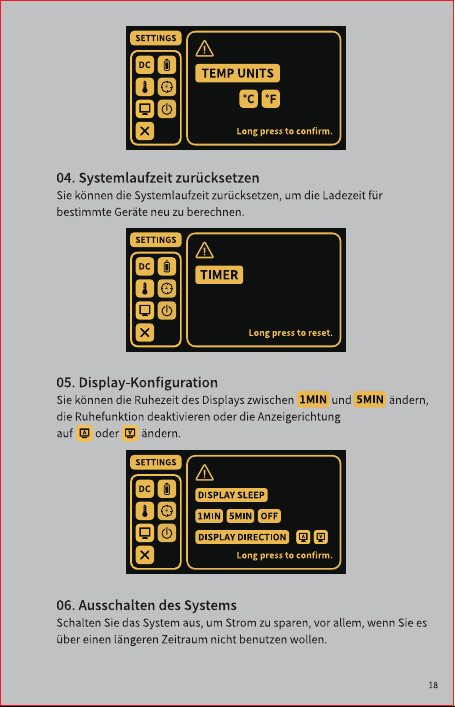 SETTINGS

DC

TEMP UNITS

°C °F

Long press to confirm.

04. Systemlaufzeit zurücksetzen

Sie können die Systemlaufzeit zurücksetzen, um die Ladezeit für bestimmte Geräte neu zu berechnen.

SETTINGS

DC

TIMER

Long press to reset.

05. Display-Konfiguration

Sie können die Ruhezeit des Displays zwischen 1MIN und 5MIN ändern, die Ruhefunktion deaktivieren oder die Anzeigerichtung auf oder ändern.

SETTINGS

DC

DISPLAY SLEEP

1MIN 5MIN OFF

DISPLAY DIRECTION

Long press to confirm.

06. Ausschalten des Systems

Schalten Sie das System aus, um Strom zu sparen, vor allem, wenn Sie es über einen längeren Zeitraum nicht benutzen wollen.

18